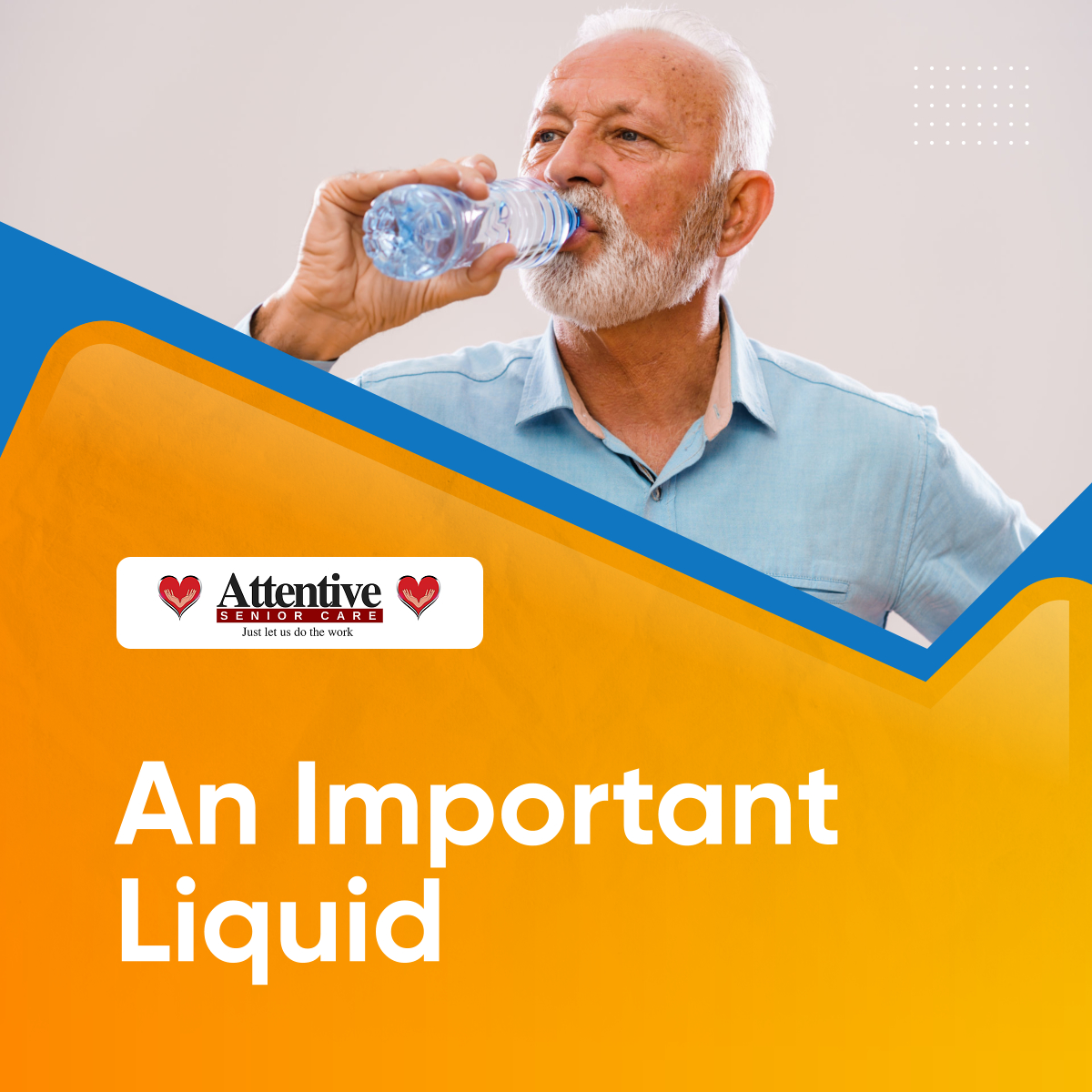 Attentive
SENIOR CARE
Just let us do the work

An Important Liquid